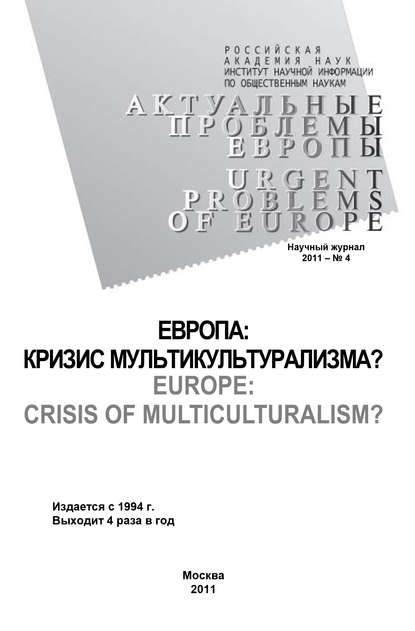 РОССИЙСКАЯ
АКАДЕМИЯ НАУК
ИНСТИТУТ НАУЧНОЙ ИНФОРМАЦИИ
ПО ОБЩЕСТВЕННЫМ НАУКАМ

АКТУАЛЬНЫЕ
ПРОБЛЕМЫ
ЕВРОПЫ

URGENT
PROBLEMS
OF EUROPE

Научный журнал
2011 – № 4

ЕВРОПА:
КРИЗИС МУЛЬТИКУЛЬТУРАЛИЗМА?
EUROPE:
CRISIS OF MULTICULTURALISM?

Издается с 1994 г.
Выходит 4 раза в год

Москва
2011